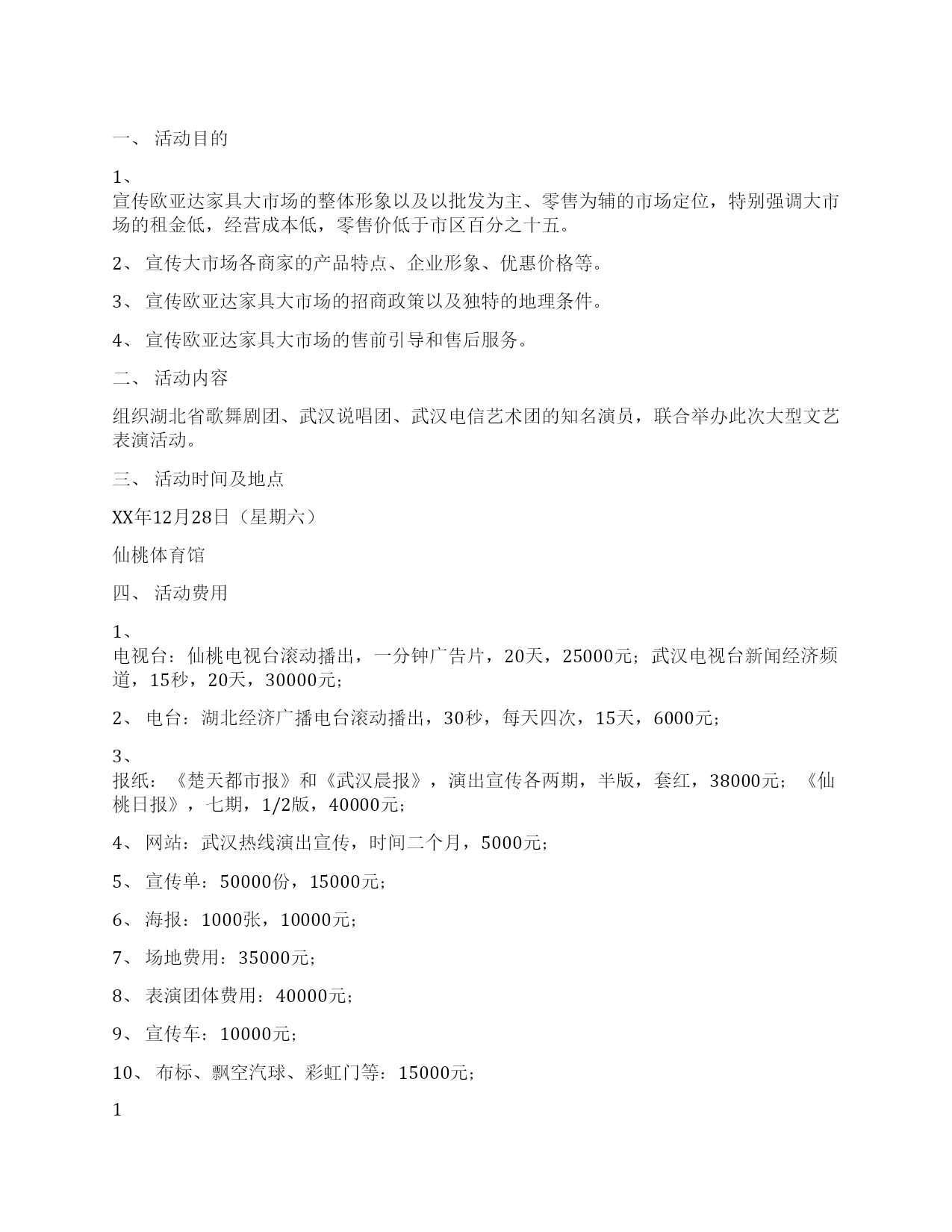 一、 活动目的

1、
宣传欧亚达家具大市场的整体形象以及以批发为主、零售为辅的市场定位，特别强调大市场的租金低，经营成本低，零售价低于市区百分之十五。

2、 宣传大市场各商家的产品特点、企业形象、优惠价格等。

3、 宣传欧亚达家具大市场的招商政策以及独特的地理条件。

4、 宣传欧亚达家具大市场的售前引导和售后服务。

二、 活动内容

组织湖北省歌舞剧团、武汉说唱团、武汉电信艺术团的知名演员，联合举办此次大型文艺表演活动。

三、 活动时间及地点

XX年12月28日（星期六）

仙桃体育馆

四、 活动费用

1、
电视台：仙桃电视台滚动播出，一分钟广告片，20天，25000元；武汉电视台新闻经济频道，15秒，20天，30000元；

2、 电台：湖北经济广播电台滚动播出，30秒，每天四次，15天，6000元；

3、
报纸：《楚天都市报》和《武汉晨报》，演出宣传各两期，半版，套红，38000元；《仙桃日报》，七期，1/2版，40000元；

4、 网站：武汉热线演出宣传，时间二个月，5000元；

5、 宣传单：50000份，15000元；

6、 海报：1000张，10000元；

7、 场地费用：35000元；

8、 表演团体费用：40000元；

9、 宣传车：10000元；

10、 布标、飘空汽球、彩虹门等：15000元；

1